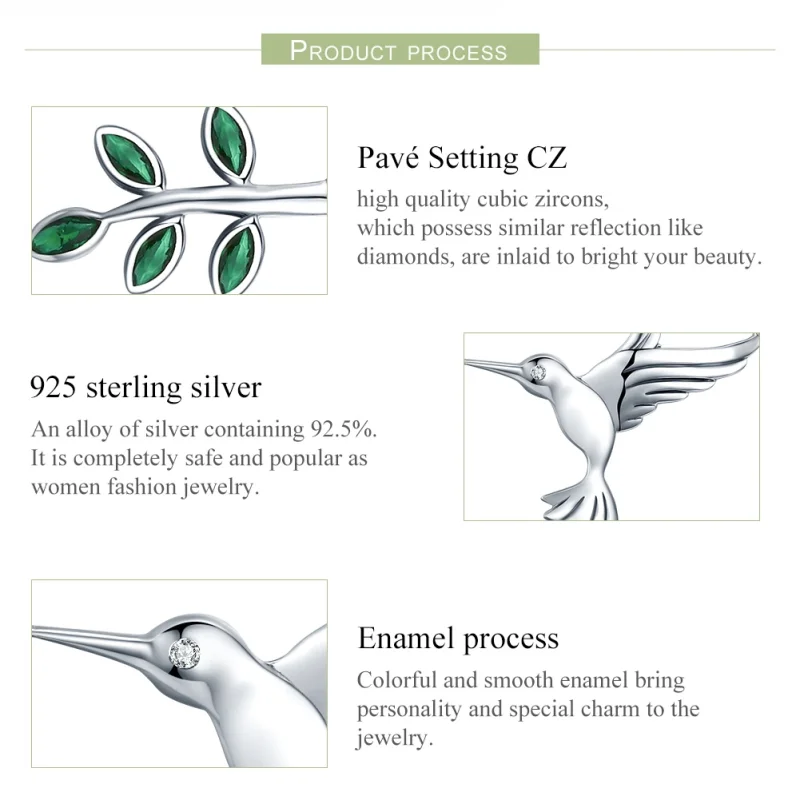 PRODUCT PROCESS

Pavé Setting CZ
high quality cubic zircons, which possess similar reflection like diamonds, are inlaid to bright your beauty.

925 sterling silver
An alloy of silver containing 92.5%. It is completely safe and popular as women fashion jewelry.

Enamel process
Colorful and smooth enamel bring personality and special charm to the jewelry.